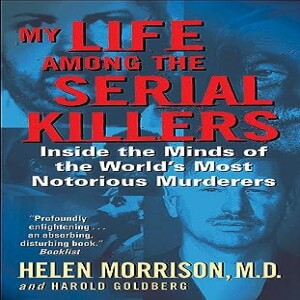 MY LIFE AMONG THE SERIAL KILLERS

Inside the Minds of the World's Most Notorious Murderers

"Profoundly enlightening . . . an absorbing, disturbing book."
Booklist

HELEN MORRISON, M.D.
and HAROLD GOLDBERG